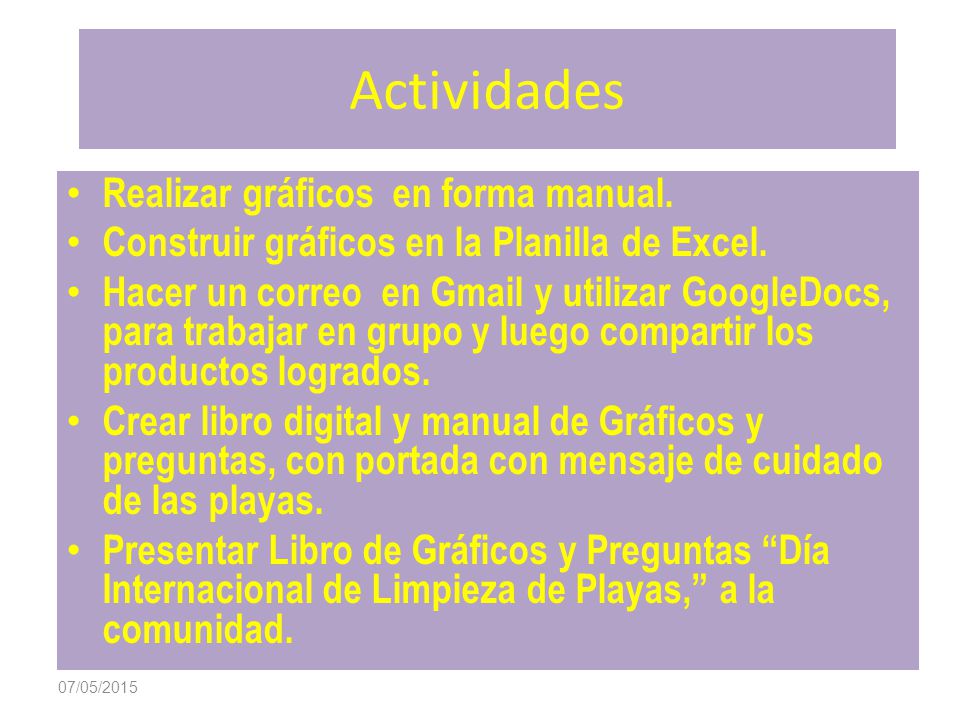 Actividades

• Realizar gráficos  en forma manual.
• Construir gráficos en la Planilla de Excel.
• Hacer un correo  en Gmail y utilizar GoogleDocs, para trabajar en grupo y luego compartir los productos logrados.
• Crear libro digital y manual de Gráficos y preguntas, con portada con mensaje de cuidado de las playas.
• Presentar Libro de Gráficos y Preguntas “Día Internacional de Limpieza de Playas,” a la comunidad.

07/05/2015